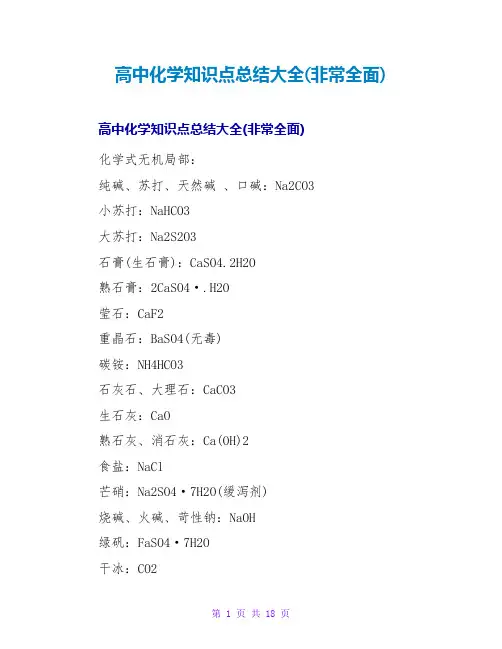 高中化学知识点总结大全(非常全面)

高中化学知识点总结大全(非常全面)

化学式无机局部：

纯碱、苏打、天然碱 、口碱：Na2CO3

小苏打：NaHCO3

大苏打：Na2S2O3

石膏(生石膏)：CaSO4.2H2O

熟石膏：2CaSO4•.H2O

莹石：CaF2

重晶石：BaSO4(无毒)

碳铵：NH4HCO3

石灰石、大理石：CaCO3

生石灰：CaO

熟石灰、消石灰：Ca(OH)2

食盐：NaCl

芒硝：Na2SO4•7H2O(缓泻剂)

烧碱、火碱、苛性钠：NaOH

绿矾：FaSO4•7H2O

干冰：CO2

第1页 共18页